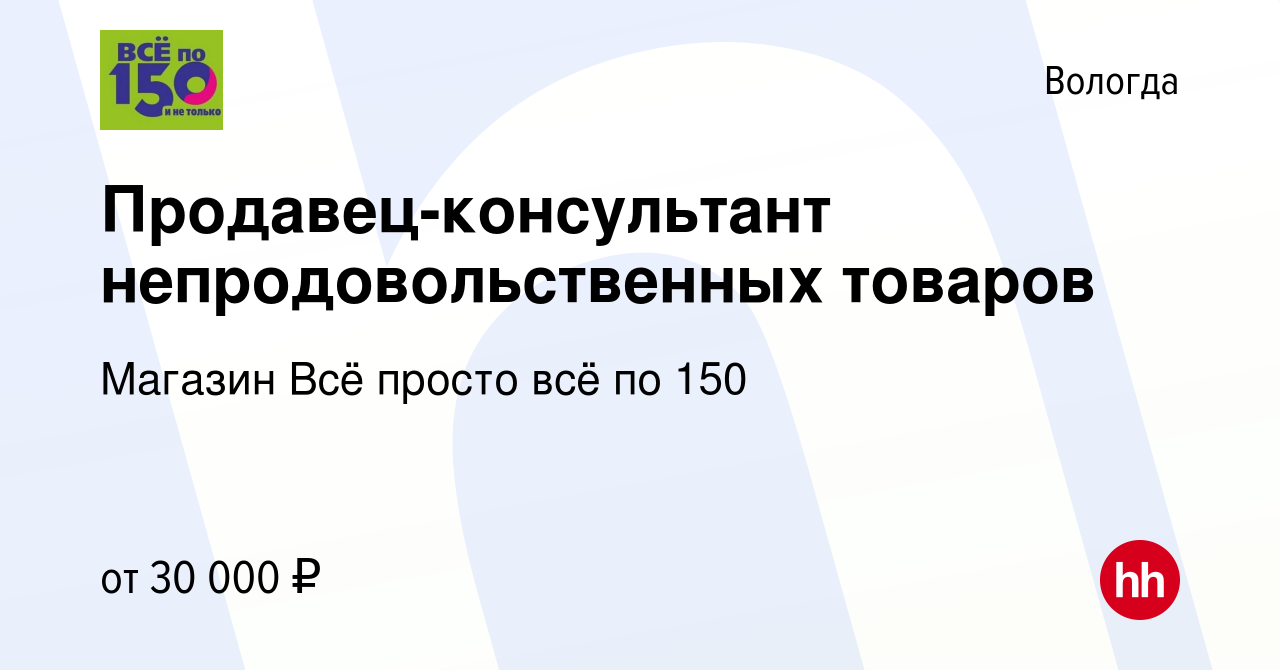 ВСЁ по
150
и не только

Вологда

Продавец-консультант непродовольственных товаров

Магазин Всё просто всё по 150

от 30 000 ₽

hh